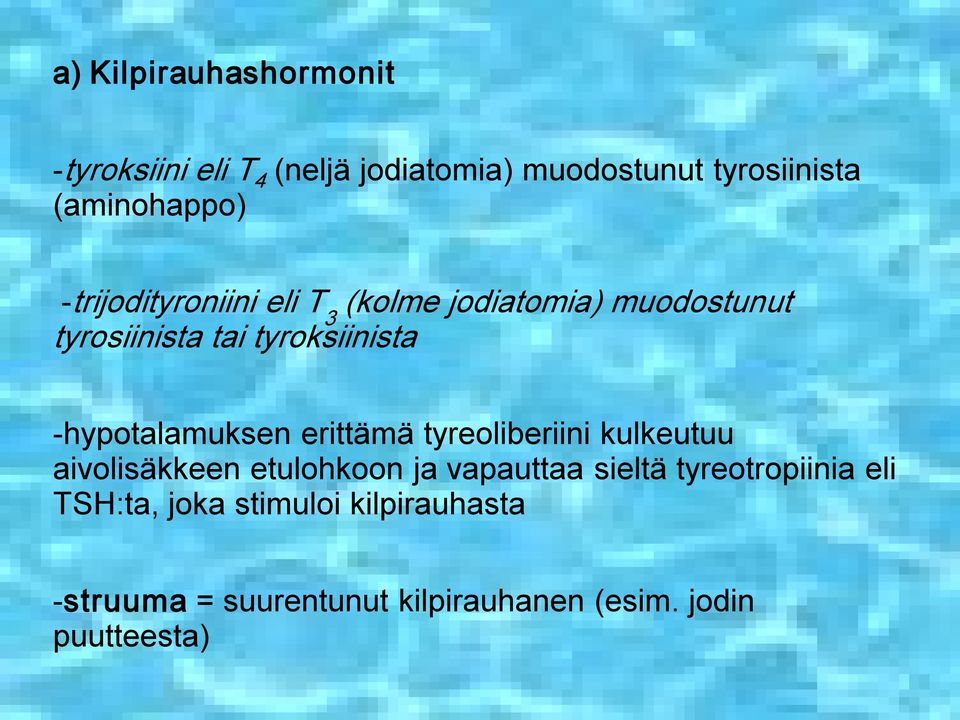 a) Kilpirauhashormonit

-tyroksiini eli $T_4$ (neljä jodiatomia) muodostunut tyrosiinista (aminohappo)

-trijodityroniini eli $T_3$ (kolme jodiatomia) muodostunut tyrosiinista tai tyroksiinista

-hypotalamuksen erittämä tyreoliberiini kulkeutuu aivolisäkkeen etulohkoon ja vapauttaa sieltä tyreotropiinia eli TSH:ta, joka stimuloi kilpirauhasta

-struuma = suurentunut kilpirauhanen (esim. jodin puutteesta)